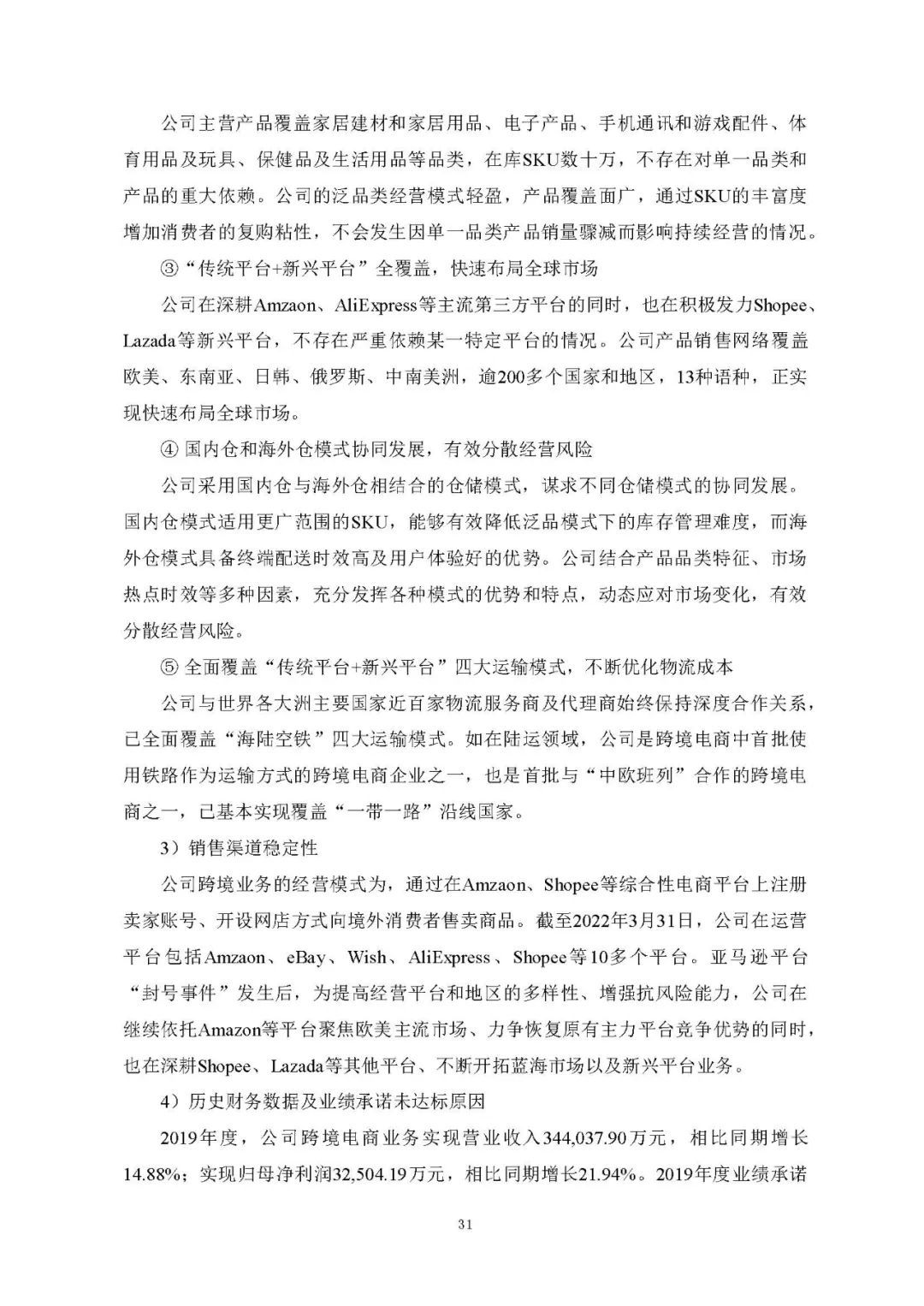 公司主营产品覆盖家居建材和家居用品、电子产品、手机通讯和游戏配件、体育用品及玩具、保健品及生活用品等品类，在库SKU数十万，不存在对单一品类和产品的重大依赖。公司的泛品类经营模式轻盈，产品覆盖面广，通过SKU的丰富度增加消费者的复购粘性，不会发生因单一品类产品销量骤减而影响持续经营的情况。

③“传统平台+新兴平台”全覆盖，快速布局全球市场

公司在深耕Amzaon、AliExpress等主流第三方平台的同时，也在积极发力Shopee、Lazada等新兴平台，不存在严重依赖某一特定平台的情况。公司产品销售网络覆盖欧美、东南亚、日韩、俄罗斯、中南美洲，逾200多个国家和地区，13种语种，正实现快速布局全球市场。

④ 国内仓和海外仓模式协同发展，有效分散经营风险

公司采用国内仓与海外仓相结合的仓储模式，谋求不同仓储模式的协同发展。国内仓模式适用更广范围的SKU，能够有效降低泛品模式下的库存管理难度，而海外仓模式具备终端配送时效高及用户体验好的优势。公司结合产品品类特征、市场热点时效等多种因素，充分发挥各种模式的优势和特点，动态应对市场变化，有效分散经营风险。

⑤ 全面覆盖“传统平台+新兴平台”四大运输模式，不断优化物流成本

公司与世界各大洲主要国家近百家物流服务商及代理商始终保持深度合作关系，已全面覆盖“海陆空铁”四大运输模式。如在陆运领域，公司是跨境电商中首批使用铁路作为运输方式的跨境电商企业之一，也是首批与“中欧班列”合作的跨境电商之一，已基本实现覆盖“一带一路”沿线国家。

3）销售渠道稳定性

公司跨境业务的经营模式为，通过在Amzaon、Shopee等综合性电商平台上注册卖家账号、开设网店方式向境外消费者售卖商品。截至2022年3月31日，公司在运营平台包括Amzaon、eBay、Wish、AliExpress、Shopee等10多个平台。亚马逊平台“封号事件”发生后，为提高经营平台和地区的多样性、增强抗风险能力，公司在继续依托Amazon等平台聚焦欧美主流市场、力争恢复原有主力平台竞争优势的同时，也在深耕Shopee、Lazada等其他平台、不断开拓蓝海市场以及新兴平台业务。

4）历史财务数据及业绩承诺未达标原因

2019年度，公司跨境电商业务实现营业收入344,037.90万元，相比同期增长14.88%；实现归母净利润32,504.19万元，相比同期增长21.94%。2019年度业绩承诺

31